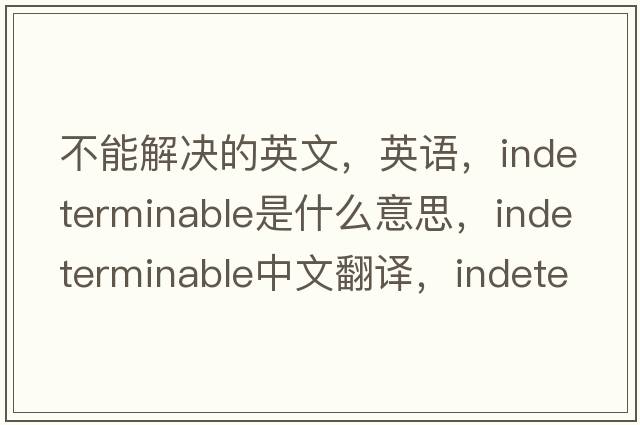 不能解决的英文，英语，indeterminable是什么意思，indeterminable中文翻译，indete